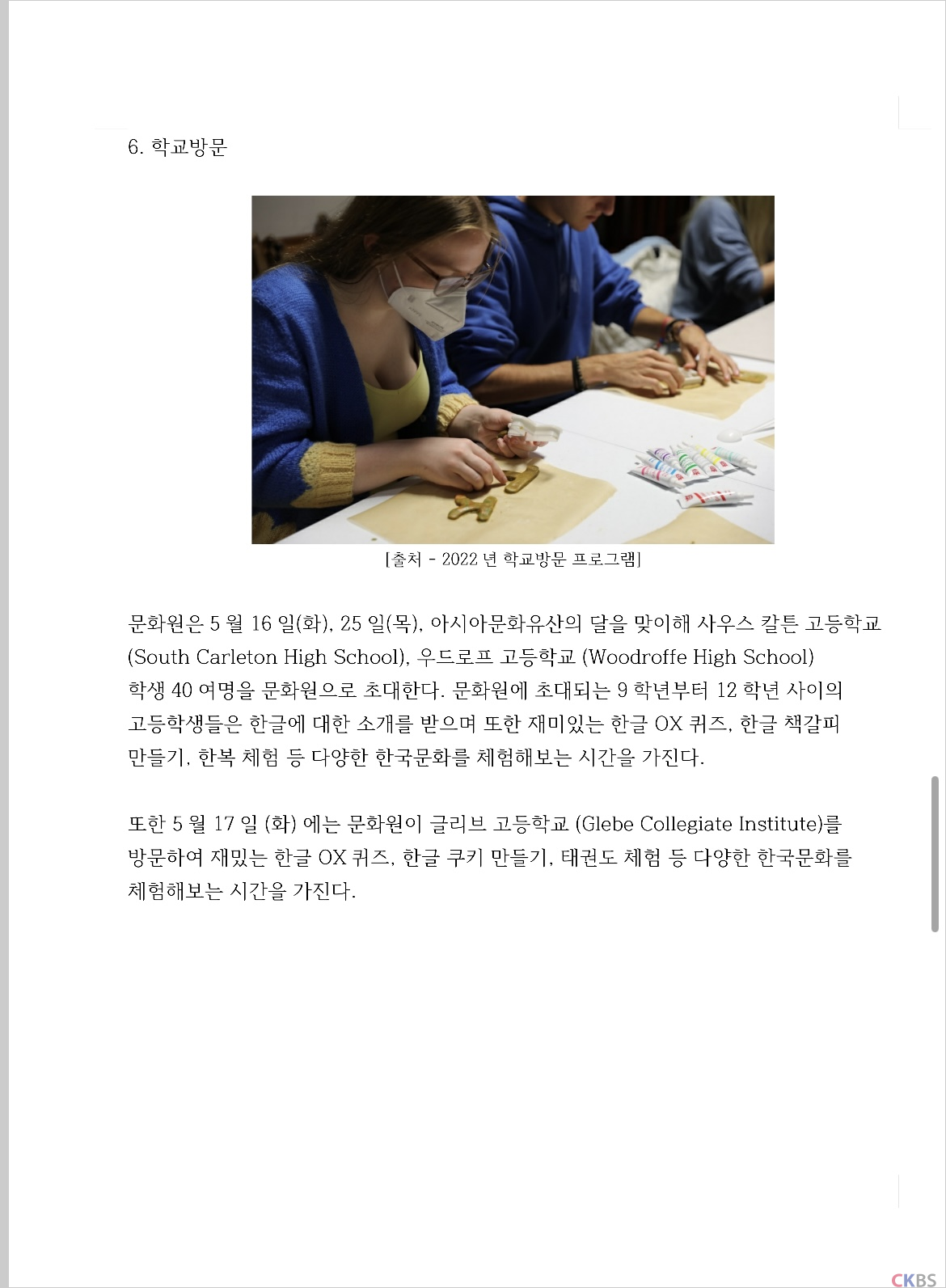 6. 학교방문

[출처 - 2022 년 학교방문 프로그램]

문화원은 5 월 16 일(화), 25 일(목), 아시아문화유산의 달을 맞이해 사우스 칼튼 고등학교 (South Carleton High School), 우드로프 고등학교 (Woodroffe High School) 학생 40 여명을 문화원으로 초대한다. 문화원에 초대되는 9 학년부터 12 학년 사이의 고등학생들은 한글에 대한 소개를 받으며 또한 재미있는 한글 OX 퀴즈, 한글 책갈피 만들기, 한복 체험 등 다양한 한국문화를 체험해보는 시간을 가진다.

또한 5 월 17 일 (화) 에는 문화원이 글리브 고등학교 (Glebe Collegiate Institute)를 방문하여 재밌는 한글 OX 퀴즈, 한글 쿠키 만들기, 태권도 체험 등 다양한 한국문화를 체험해보는 시간을 가진다.

CKBS